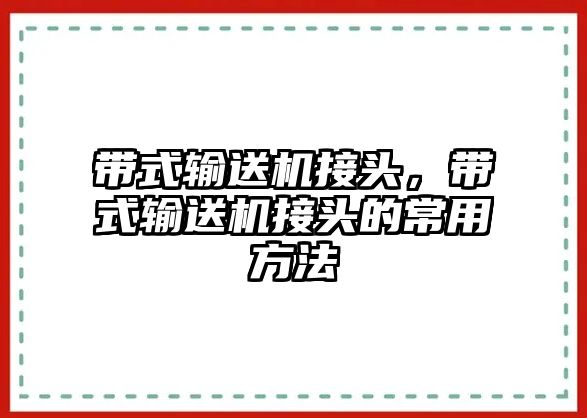 带式输送机接头，带式输送机接头的常用方法